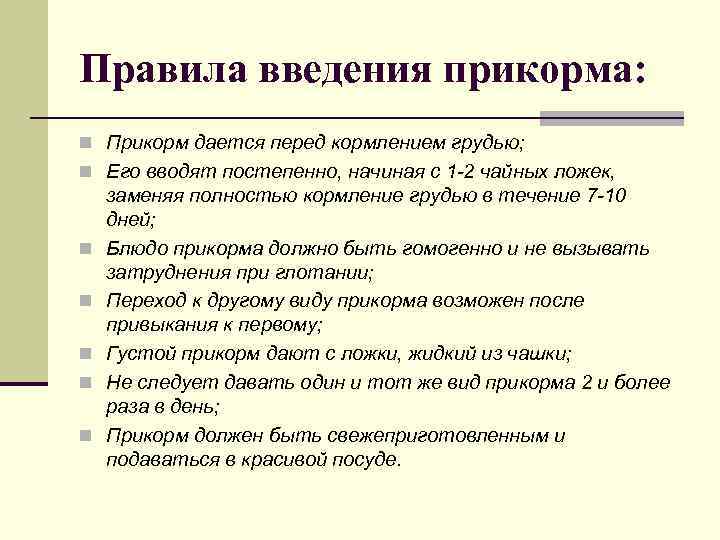 Правила введения прикорма:

Прикорм дается перед кормлением грудью;

Его вводят постепенно, начиная с 1-2 чайных ложек, заменяя полностью кормление грудью в течение 7-10 дней;

Блюдо прикорма должно быть гомогенно и не вызывать затруднения при глотании;

Переход к другому виду прикорма возможен после привыкания к первому;

Густой прикорм дают с ложки, жидкий из чашки;

Не следует давать один и тот же вид прикорма 2 и более раза в день;

Прикорм должен быть свежеприготовленным и подаваться в красивой посуде.